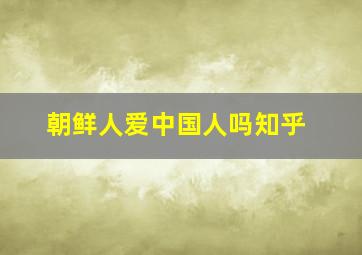 朝鲜人爱中国人吗知乎